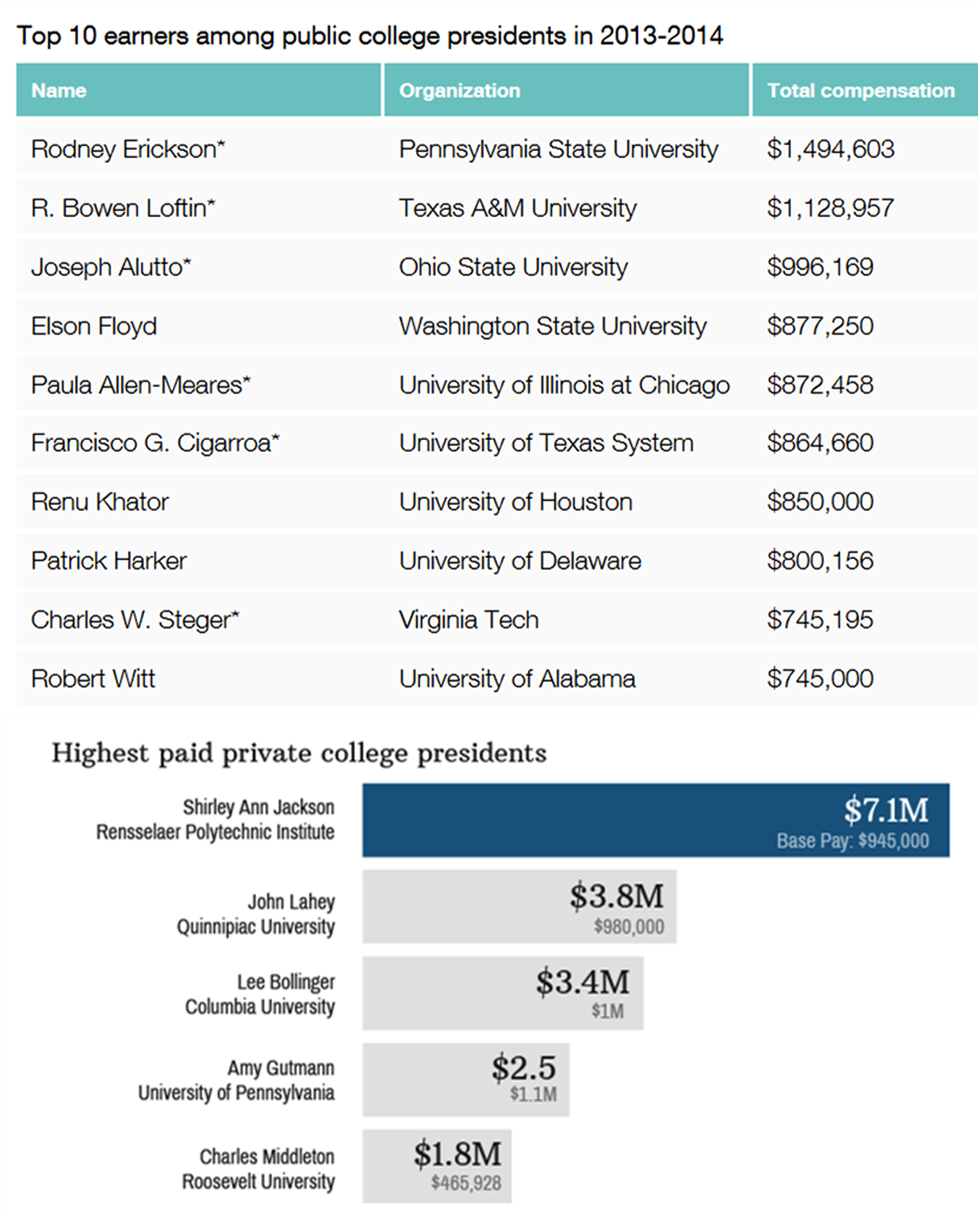 Top 10 earners among public college presidents in 2013-2014

| Name | Organization | Total compensation |
|---|---|---|
| Rodney Erickson* | Pennsylvania State University | \$1,494,603 |
| R. Bowen Loftin* | Texas A&M University | \$1,128,957 |
| Joseph Alutto* | Ohio State University | \$996,169 |
| Elson Floyd | Washington State University | \$877,250 |
| Paula Allen-Meares* | University of Illinois at Chicago | \$872,458 |
| Francisco G. Cigarroa* | University of Texas System | \$864,660 |
| Renu Khator | University of Houston | \$850,000 |
| Patrick Harker | University of Delaware | \$800,156 |
| Charles W. Steger* | Virginia Tech | \$745,195 |
| Robert Witt | University of Alabama | \$745,000 |

Highest paid private college presidents

Shirley Ann Jackson
Rensselaer Polytechnic Institute
\$7.1M
Base Pay: \$945,000

John Lahey
Quinnipiac University
\$3.8M
\$980,000

Lee Bollinger
Columbia University
\$3.4M
\$1M

Amy Gutmann
University of Pennsylvania
\$2.5
\$1.1M

Charles Middleton
Roosevelt University
\$1.8M
\$465,928